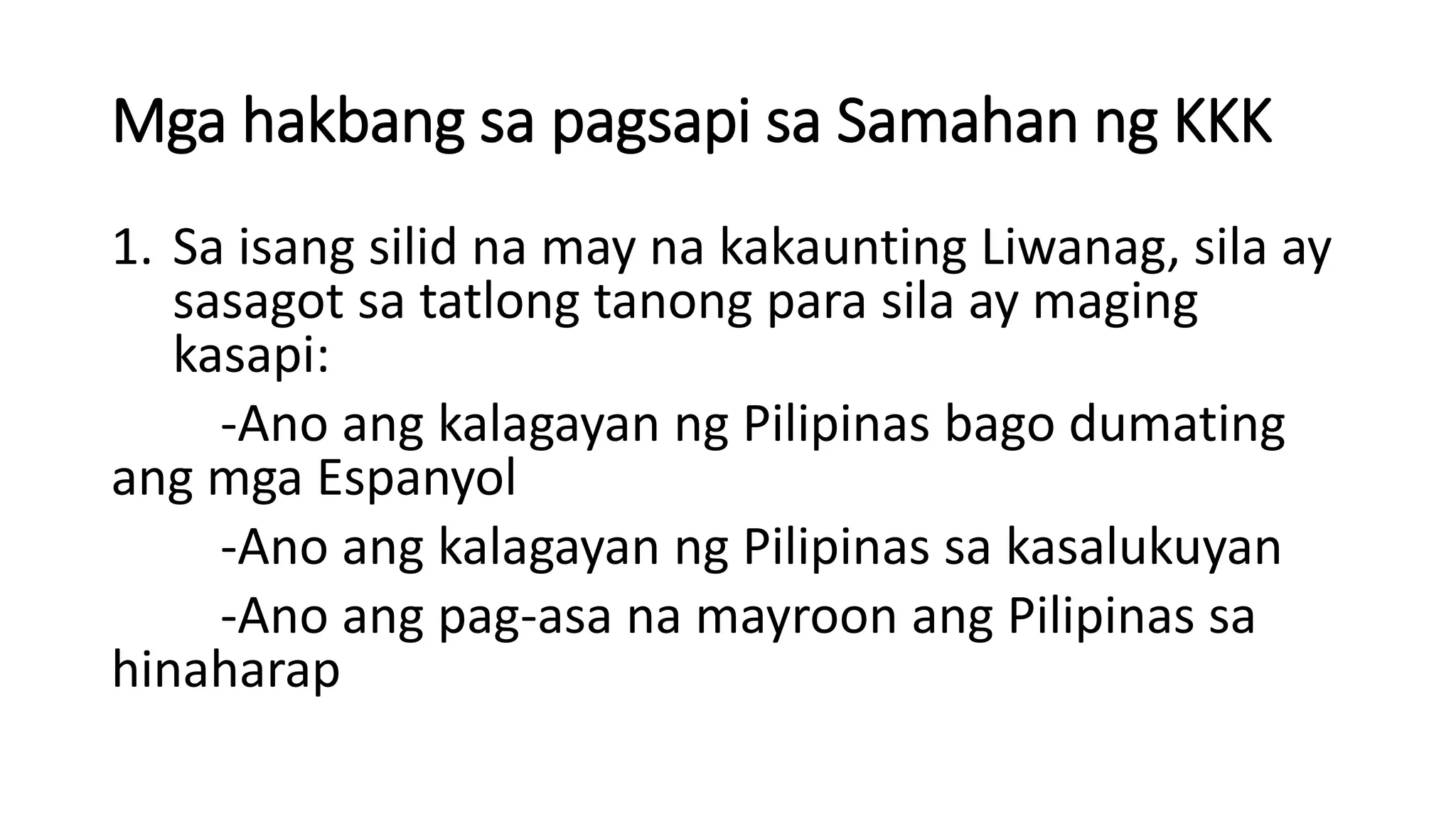 Mga hakbang sa pagsapi sa Samahan ng KKK

1. Sa isang silid na may na kakaunting Liwanag, sila ay sasagot sa tatlong tanong para sila ay maging kasapi:

-Ano ang kalagayan ng Pilipinas bago dumating ang mga Espanyol

-Ano ang kalagayan ng Pilipinas sa kasalukuyan

-Ano ang pag-asa na mayroon ang Pilipinas sa hinaharap